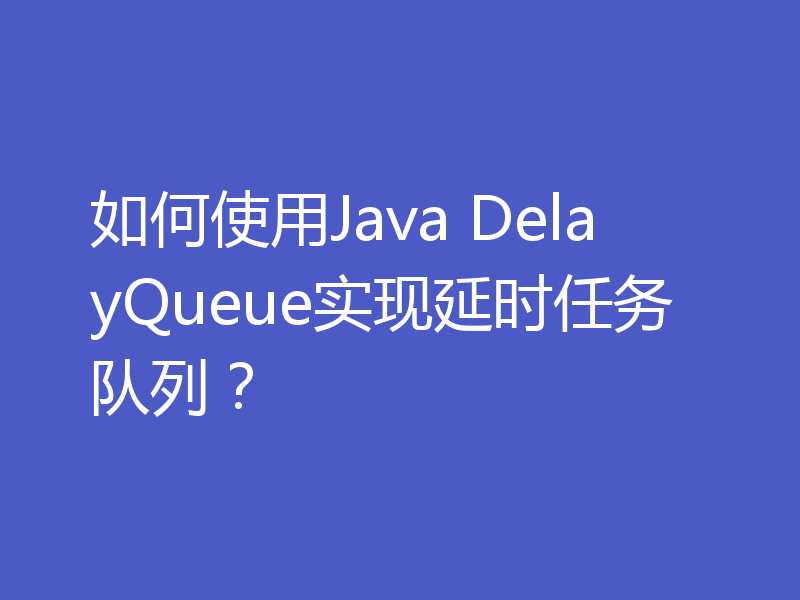 如何使用Java DelayQueue实现延时任务队列？